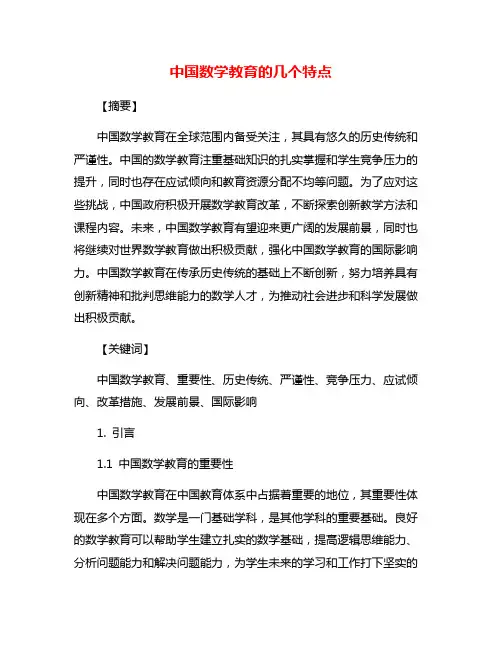 中国数学教育的几个特点

【摘要】

中国数学教育在全球范围内备受关注，其具有悠久的历史传统和严谨性。中国的数学教育注重基础知识的扎实掌握和学生竞争压力的提升，同时也存在应试倾向和教育资源分配不均等问题。为了应对这些挑战，中国政府积极开展数学教育改革，不断探索创新教学方法和课程内容。未来，中国数学教育有望迎来更广阔的发展前景，同时也将继续对世界数学教育做出积极贡献，强化中国数学教育的国际影响力。中国数学教育在传承历史传统的基础上不断创新，努力培养具有创新精神和批判思维能力的数学人才，为推动社会进步和科学发展做出积极贡献。

【关键词】

中国数学教育、重要性、历史传统、严谨性、竞争压力、应试倾向、改革措施、发展前景、国际影响

1. 引言

1.1 中国数学教育的重要性

中国数学教育在中国教育体系中占据着重要的地位，其重要性体现在多个方面。数学是一门基础学科，是其他学科的重要基础。良好的数学教育可以帮助学生建立扎实的数学基础，提高逻辑思维能力、分析问题能力和解决问题能力，为学生未来的学习和工作打下坚实的